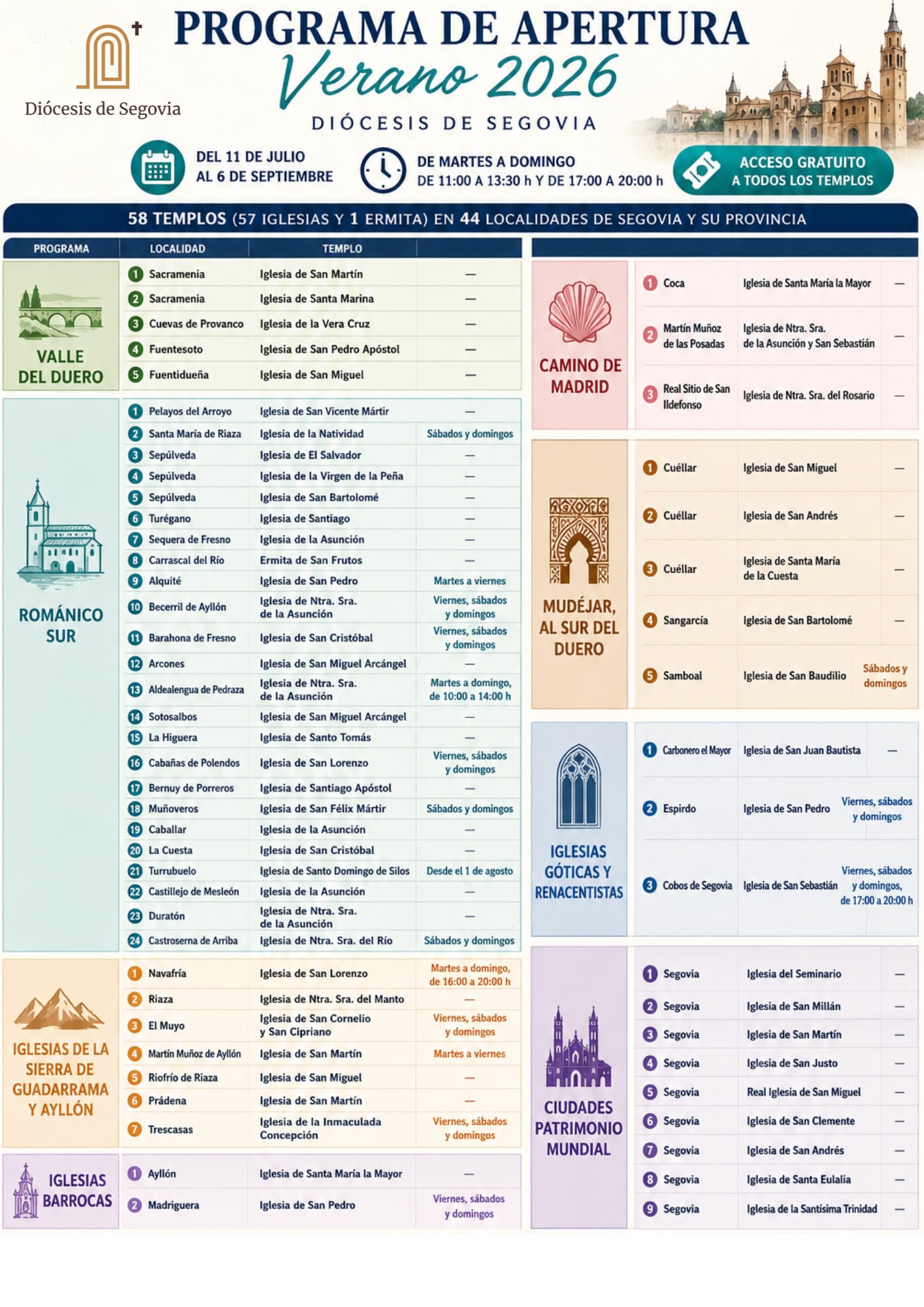 Diócesis de Segovia

PROGRAMA DE APERTURA
Verano 2026
DIÓCESIS DE SEGOVIA

DEL 11 DE JULIO AL 6 DE SEPTIEMBRE

DE MARTES A DOMINGO
DE 11:00 A 13:30 h Y DE 17:00 A 20:00 h

ACCESO GRATUITO A TODOS LOS TEMPLOS

58 TEMPLOS (57 IGLESIAS Y 1 ERMITA) EN 44 LOCALIDADES DE SEGOVIA Y SU PROVINCIA

| PROGRAMA | LOCALIDAD | TEMPLO | |
|---|---|---|---|
| VALLE DEL DUERO | 1 Sacramenia | Iglesia de San Martín | — |
| | 2 Sacramenia | Iglesia de Santa Marina | — |
| | 3 Cuevas de Provanco | Iglesia de la Vera Cruz | — |
| | 4 Fuentesoto | Iglesia de San Pedro Apóstol | — |
| | 5 Fuentidueña | Iglesia de San Miguel | — |
| ROMÁNICO SUR | 1 Pelayos del Arroyo | Iglesia de San Vicente Mártir | — |
| | 2 Santa María de Riaza | Iglesia de la Natividad | Sábados y domingos |
| | 3 Sepúlveda | Iglesia de El Salvador | — |
| | 4 Sepúlveda | Iglesia de la Virgen de la Peña | — |
| | 5 Sepúlveda | Iglesia de San Bartolomé | — |
| | 6 Turégano | Iglesia de Santiago | — |
| | 7 Sequera de Fresno | Iglesia de la Asunción | — |
| | 8 Carrascal del Río | Ermita de San Frutos | — |
| | 9 Alquité | Iglesia de San Pedro | Martes a viernes |
| | 10 Becerril de Ayllón | Iglesia de Ntra. Sra. de la Asunción | Viernes, sábados y domingos |
| | 11 Barahona de Fresno | Iglesia de San Cristóbal | Viernes, sábados y domingos |
| | 12 Arcones | Iglesia de San Miguel Arcángel | — |
| | 13 Aldealengua de Pedraza | Iglesia de Ntra. Sra. de la Asunción | Martes a domingo, de 10:00 a 14:00 h |
| | 14 Sotosalbos | Iglesia de San Miguel Arcángel | — |
| | 15 La Higuera | Iglesia de Santo Tomás | — |
| | 16 Cabañas de Polendos | Iglesia de San Lorenzo | Viernes, sábados y domingos |
| | 17 Bernuy de Porreros | Iglesia de Santiago Apóstol | — |
| | 18 Muñoveros | Iglesia de San Félix Mártir | Sábados y domingos |
| | 19 Caballar | Iglesia de la Asunción | — |
| | 20 La Cuesta | Iglesia de San Cristóbal | — |
| | 21 Turrubuelo | Iglesia de Santo Domingo de Silos | Desde el 1 de agosto |
| | 22 Castillejo de Mesleón | Iglesia de la Asunción | — |
| | 23 Duratón | Iglesia de Ntra. Sra. de la Asunción | — |
| | 24 Castroserna de Arriba | Iglesia de Ntra. Sra. del Río | Sábados y domingos |
| IGLESIAS DE LA SIERRA DE GUADARRAMA Y AYLLÓN | 1 Navafría | Iglesia de San Lorenzo | Martes a domingo, de 16:00 a 20:00 h |
| | 2 Riaza | Iglesia de Ntra. Sra. del Manto | — |
| | 3 El Muyo | Iglesia de San Cornelio y San Cipriano | Viernes, sábados y domingos |
| | 4 Martín Muñoz de Ayllón | Iglesia de San Martín | Martes a viernes |
| | 5 Riofrío de Riaza | Iglesia de San Miguel | — |
| | 6 Prádena | Iglesia de San Martín | — |
| | 7 Trescasas | Iglesia de la Inmaculada Concepción | Viernes, sábados y domingos |
| IGLESIAS BARROCAS | 1 Ayllón | Iglesia de Santa María la Mayor | — |
| | 2 Madriguera | Iglesia de San Pedro | Viernes, sábados y domingos |

| | | | |
|---|---|---|---|
| CAMINO DE MADRID | 1 Coca | Iglesia de Santa María la Mayor | — |
| | 2 Martín Muñoz de las Posadas | Iglesia de Ntra. Sra. de la Asunción y San Sebastián | — |
| | 3 Real Sitio de San Ildefonso | Iglesia de Ntra. Sra. del Rosario | — |
| MUDÉJAR, AL SUR DEL DUERO | 1 Cuéllar | Iglesia de San Miguel | — |
| | 2 Cuéllar | Iglesia de San Andrés | — |
| | 3 Cuéllar | Iglesia de Santa María de la Cuesta | — |
| | 4 Sangarcía | Iglesia de San Bartolomé | — |
| | 5 Samboal | Iglesia de San Baudilio | Sábados y domingos |
| IGLESIAS GÓTICAS Y RENACENTISTAS | 1 Carbonero el Mayor | Iglesia de San Juan Bautista | — |
| | 2 Espirdo | Iglesia de San Pedro | Viernes, sábados y domingos |
| | 3 Cobos de Segovia | Iglesia de San Sebastián | Viernes, sábados y domingos, de 17:00 a 20:00 h |
| CIUDADES PATRIMONIO MUNDIAL | 1 Segovia | Iglesia del Seminario | — |
| | 2 Segovia | Iglesia de San Millán | — |
| | 3 Segovia | Iglesia de San Martín | — |
| | 4 Segovia | Iglesia de San Justo | — |
| | 5 Segovia | Real Iglesia de San Miguel | — |
| | 6 Segovia | Iglesia de San Clemente | — |
| | 7 Segovia | Iglesia de San Andrés | — |
| | 8 Segovia | Iglesia de Santa Eulalia | — |
| | 9 Segovia | Iglesia de la Santísima Trinidad | — |